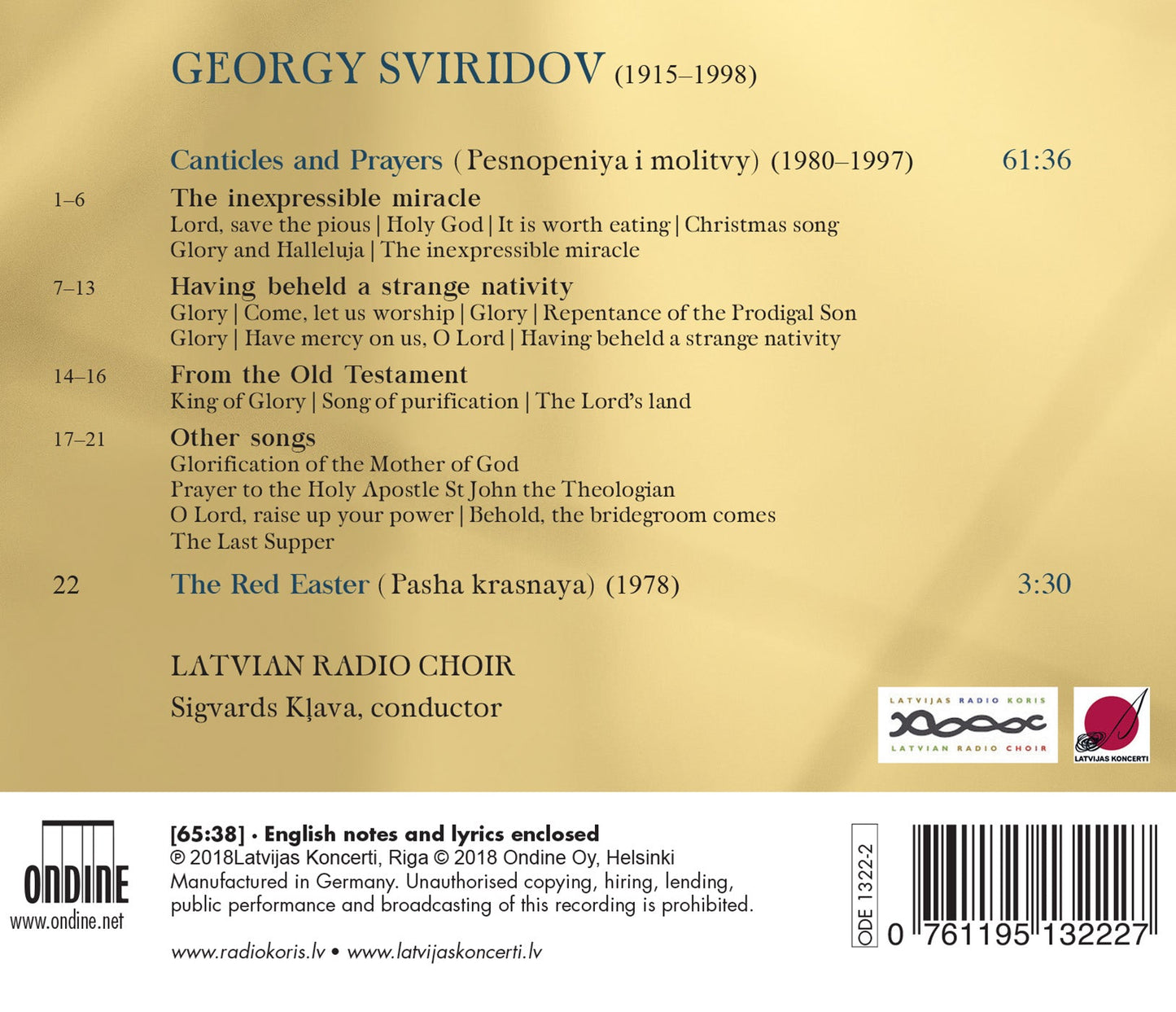 GEORGY SVIRIDOV (1915–1998)

Canticles and Prayers (Pesnopeniya i molitvy) (1980–1997) 61:36

1–6 The inexpressible miracle
Lord, save the pious | Holy God | It is worth eating | Christmas song
Glory and Halleluja | The inexpressible miracle

7–13 Having beheld a strange nativity
Glory | Come, let us worship | Glory | Repentance of the Prodigal Son
Glory | Have mercy on us, O Lord | Having beheld a strange nativity

14–16 From the Old Testament
King of Glory | Song of purification | The Lord's land

17–21 Other songs
Glorification of the Mother of God
Prayer to the Holy Apostle St John the Theologian
O Lord, raise up your power | Behold, the bridegroom comes
The Last Supper

22 The Red Easter (Pasha krasnaya) (1978) 3:30

LATVIAN RADIO CHOIR
Sigvards Kļava, conductor

LATVIJAS RADIO KORIS
LATVIAN RADIO CHOIR

LATVIJAS KONCERTI

ONDINE
www.ondine.net

[65:38] · English notes and lyrics enclosed
℗ 2018Latvijas Koncerti, Riga © 2018 Ondine Oy, Helsinki
Manufactured in Germany. Unauthorised copying, hiring, lending, public performance and broadcasting of this recording is prohibited.

www.radiokoris.lv • www.latvijaskoncerti.lv

ODE 1322-2

0 761195 132227